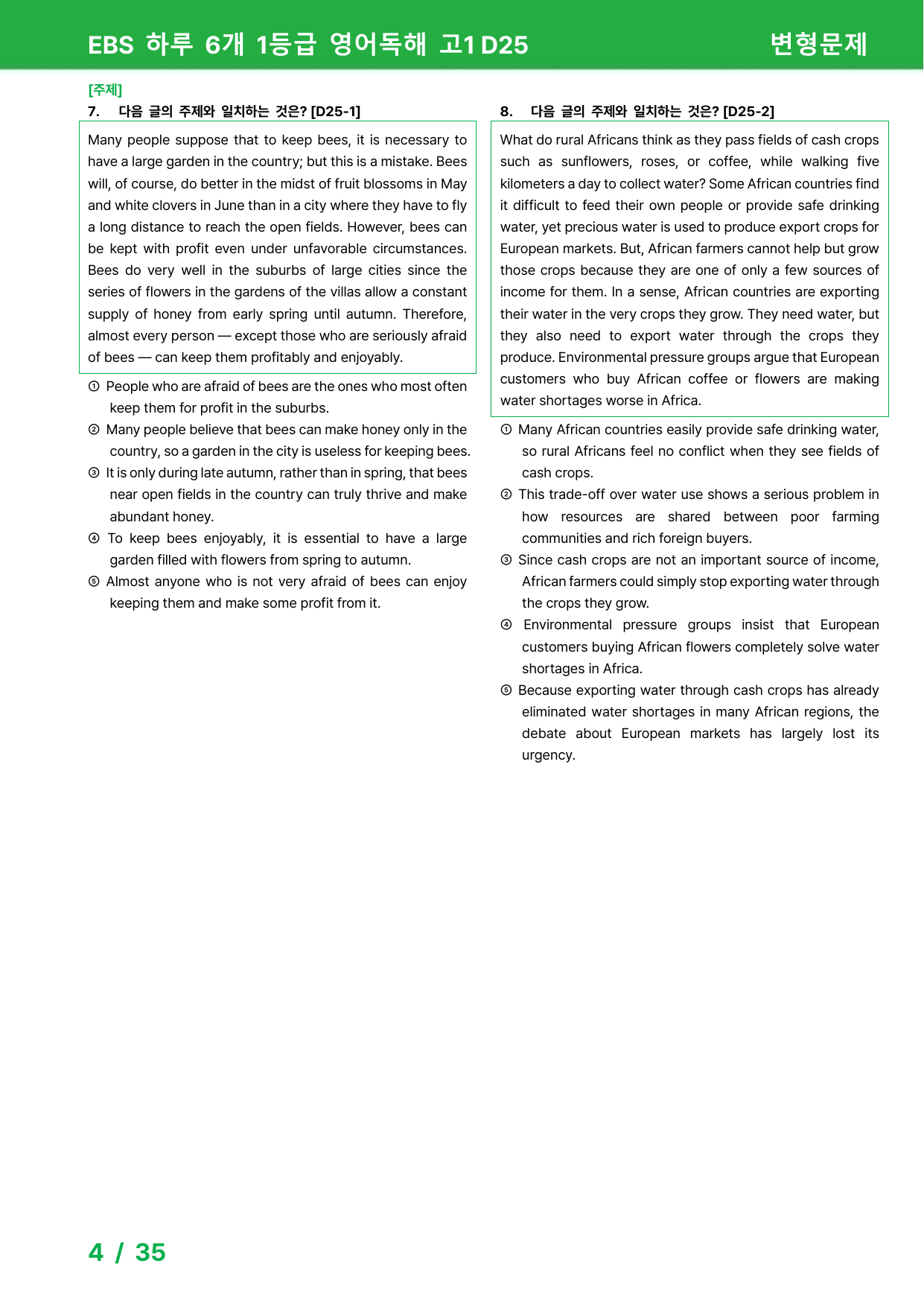 EBS 하루 6개 1등급 영어독해 고1 D25 변형문제

[주제]
7. 다음 글의 주제와 일치하는 것은? [D25-1]

Many people suppose that to keep bees, it is necessary to have a large garden in the country; but this is a mistake. Bees will, of course, do better in the midst of fruit blossoms in May and white clovers in June than in a city where they have to fly a long distance to reach the open fields. However, bees can be kept with profit even under unfavorable circumstances. Bees do very well in the suburbs of large cities since the series of flowers in the gardens of the villas allow a constant supply of honey from early spring until autumn. Therefore, almost every person — except those who are seriously afraid of bees — can keep them profitably and enjoyably.

① People who are afraid of bees are the ones who most often keep them for profit in the suburbs.
② Many people believe that bees can make honey only in the country, so a garden in the city is useless for keeping bees.
③ It is only during late autumn, rather than in spring, that bees near open fields in the country can truly thrive and make abundant honey.
④ To keep bees enjoyably, it is essential to have a large garden filled with flowers from spring to autumn.
⑤ Almost anyone who is not very afraid of bees can enjoy keeping them and make some profit from it.

8. 다음 글의 주제와 일치하는 것은? [D25-2]

What do rural Africans think as they pass fields of cash crops such as sunflowers, roses, or coffee, while walking five kilometers a day to collect water? Some African countries find it difficult to feed their own people or provide safe drinking water, yet precious water is used to produce export crops for European markets. But, African farmers cannot help but grow those crops because they are one of only a few sources of income for them. In a sense, African countries are exporting their water in the very crops they grow. They need water, but they also need to export water through the crops they produce. Environmental pressure groups argue that European customers who buy African coffee or flowers are making water shortages worse in Africa.

① Many African countries easily provide safe drinking water, so rural Africans feel no conflict when they see fields of cash crops.
② This trade-off over water use shows a serious problem in how resources are shared between poor farming communities and rich foreign buyers.
③ Since cash crops are not an important source of income, African farmers could simply stop exporting water through the crops they grow.
④ Environmental pressure groups insist that European customers buying African flowers completely solve water shortages in Africa.
⑤ Because exporting water through cash crops has already eliminated water shortages in many African regions, the debate about European markets has largely lost its urgency.

4 / 35